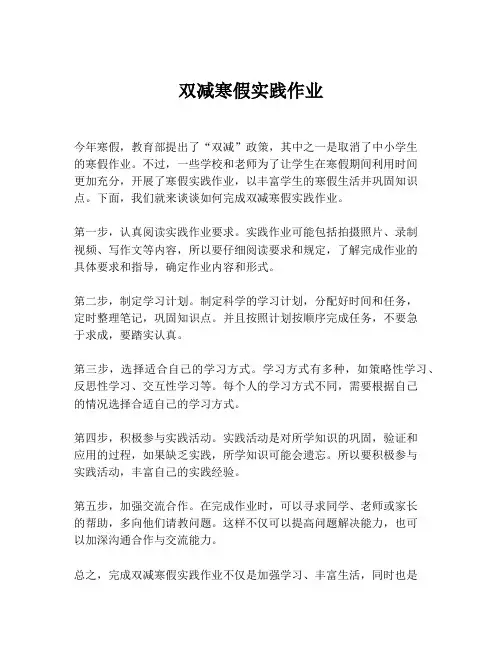 双减寒假实践作业

今年寒假，教育部提出了“双减”政策，其中之一是取消了中小学生的寒假作业。不过，一些学校和老师为了让学生在寒假期间利用时间更加充分，开展了寒假实践作业，以丰富学生的寒假生活并巩固知识点。下面，我们就来谈谈如何完成双减寒假实践作业。

第一步，认真阅读实践作业要求。实践作业可能包括拍摄照片、录制视频、写作文等内容，所以要仔细阅读要求和规定，了解完成作业的具体要求和指导，确定作业内容和形式。

第二步，制定学习计划。制定科学的学习计划，分配好时间和任务，定时整理笔记，巩固知识点。并且按照计划按顺序完成任务，不要急于求成，要踏实认真。

第三步，选择适合自己的学习方式。学习方式有多种，如策略性学习、反思性学习、交互性学习等。每个人的学习方式不同，需要根据自己的情况选择合适自己的学习方式。

第四步，积极参与实践活动。实践活动是对所学知识的巩固，验证和应用的过程，如果缺乏实践，所学知识可能会遗忘。所以要积极参与实践活动，丰富自己的实践经验。

第五步，加强交流合作。在完成作业时，可以寻求同学、老师或家长的帮助，多向他们请教问题。这样不仅可以提高问题解决能力，也可以加深沟通合作与交流能力。

总之，完成双减寒假实践作业不仅是加强学习、丰富生活，同时也是